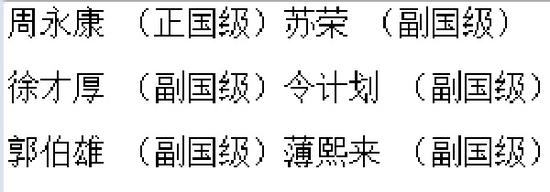 周永康 （正国级）苏荣 （副国级）

徐才厚 （副国级）令计划 （副国级）

郭伯雄 （副国级）薄熙来 （副国级）